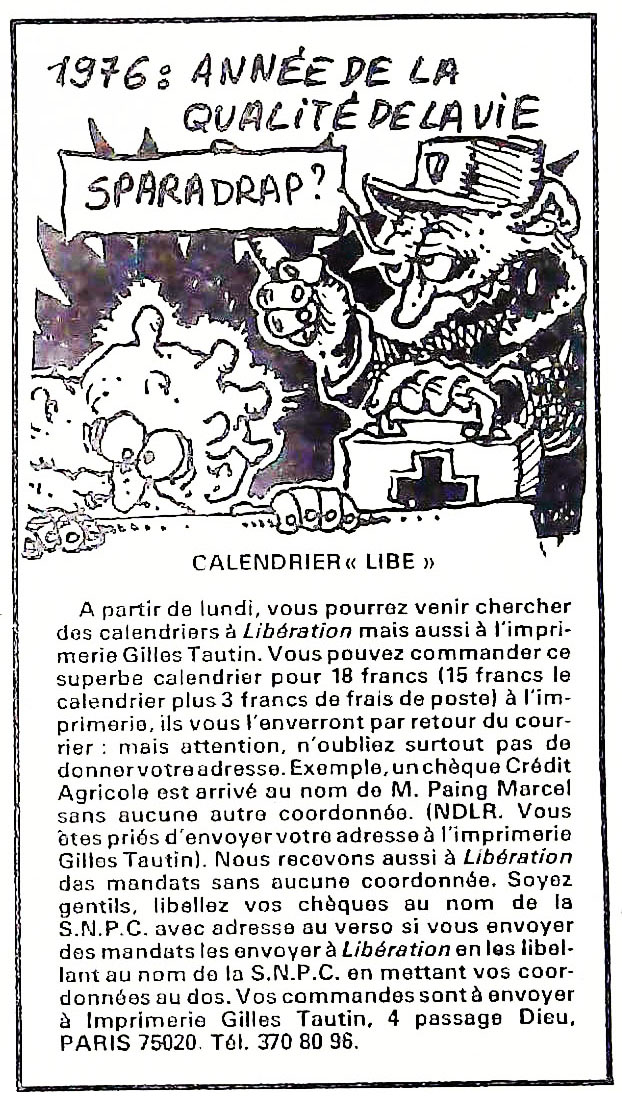 1976 : ANNÉE DE LA QUALITÉ DE LA VIE

SPARADRAP ?

CALENDRIER « LIBE »

A partir de lundi, vous pourrez venir chercher des calendriers à Libération mais aussi à l'imprimerie Gilles Tautin. Vous pouvez commander ce superbe calendrier pour 18 francs (15 francs le calendrier plus 3 francs de frais de poste) à l'imprimerie, ils vous l'enverront par retour du courrier : mais attention, n'oubliez surtout pas de donner votre adresse. Exemple, un chèque Crédit Agricole est arrivé au nom de M. Paing Marcel sans aucune autre coordonnée. (NDLR. Vous êtes priés d'envoyer votre adresse à l'imprimerie Gilles Tautin). Nous recevons aussi à Libération des mandats sans aucune coordonnée. Soyez gentils, libellez vos chèques au nom de la S.N.P.C. avec adresse au verso si vous envoyer des mandats les envoyer à Libération en les libellant au nom de la S.N.P.C. en mettant vos coordonnées au dos. Vos commandes sont à envoyer à Imprimerie Gilles Tautin, 4 passage Dieu, PARIS 75020. Tél. 370 80 96.